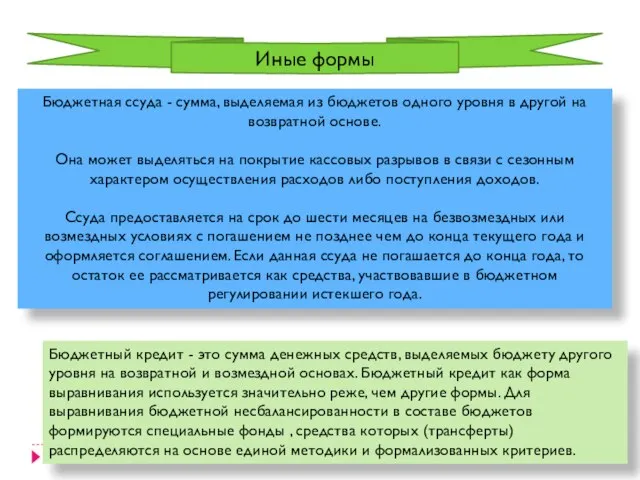 Иные формы

Бюджетная ссуда - сумма, выделяемая из бюджетов одного уровня в другой на возвратной основе.

Она может выделяться на покрытие кассовых разрывов в связи с сезонным характером осуществления расходов либо поступления доходов.

Ссуда предоставляется на срок до шести месяцев на безвозмездных или возмездных условиях с погашением не позднее чем до конца текущего года и оформляется соглашением. Если данная ссуда не погашается до конца года, то остаток ее рассматривается как средства, участвовавшие в бюджетном регулировании истекшего года.

Бюджетный кредит - это сумма денежных средств, выделяемых бюджету другого уровня на возвратной и возмездной основах. Бюджетный кредит как форма выравнивания используется значительно реже, чем другие формы. Для выравнивания бюджетной несбалансированности в составе бюджетов формируются специальные фонды , средства которых (трансферты) распределяются на основе единой методики и формализованных критериев.